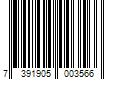 7 391905 003566